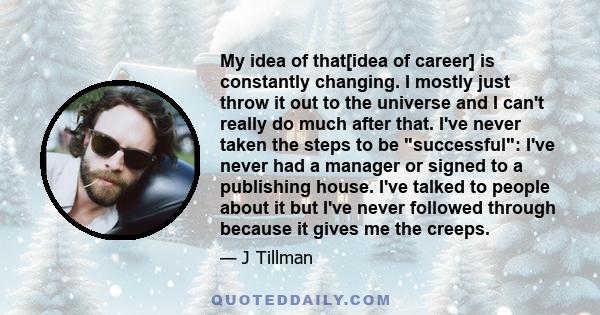 My idea of that[idea of career] is constantly changing. I mostly just throw it out to the universe and I can't really do much after that. I've never taken the steps to be "successful": I've never had a manager or signed to a publishing house. I've talked to people about it but I've never followed through because it gives me the creeps.

— J Tillman

QUOTEDDAILY.COM